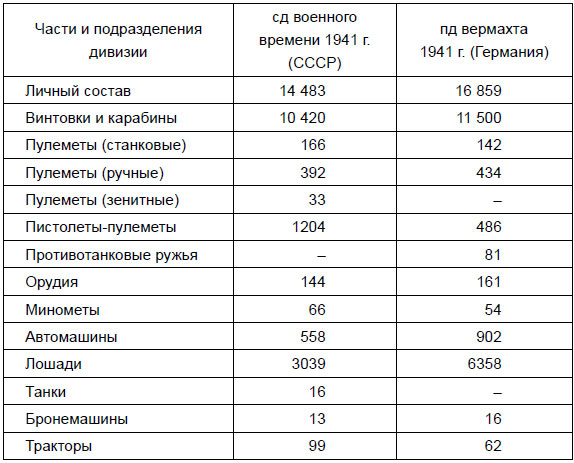 | Части и подразделения дивизии | сд военного времени 1941 г. (СССР) | пд вермахта 1941 г. (Германия) |
|---|---|---|
| Личный состав | 14 483 | 16 859 |
| Винтовки и карабины | 10 420 | 11 500 |
| Пулеметы (станковые) | 166 | 142 |
| Пулеметы (ручные) | 392 | 434 |
| Пулеметы (зенитные) | 33 | – |
| Пистолеты-пулеметы | 1204 | 486 |
| Противотанковые ружья | – | 81 |
| Орудия | 144 | 161 |
| Минометы | 66 | 54 |
| Автомашины | 558 | 902 |
| Лошади | 3039 | 6358 |
| Танки | 16 | – |
| Бронемашины | 13 | 16 |
| Тракторы | 99 | 62 |